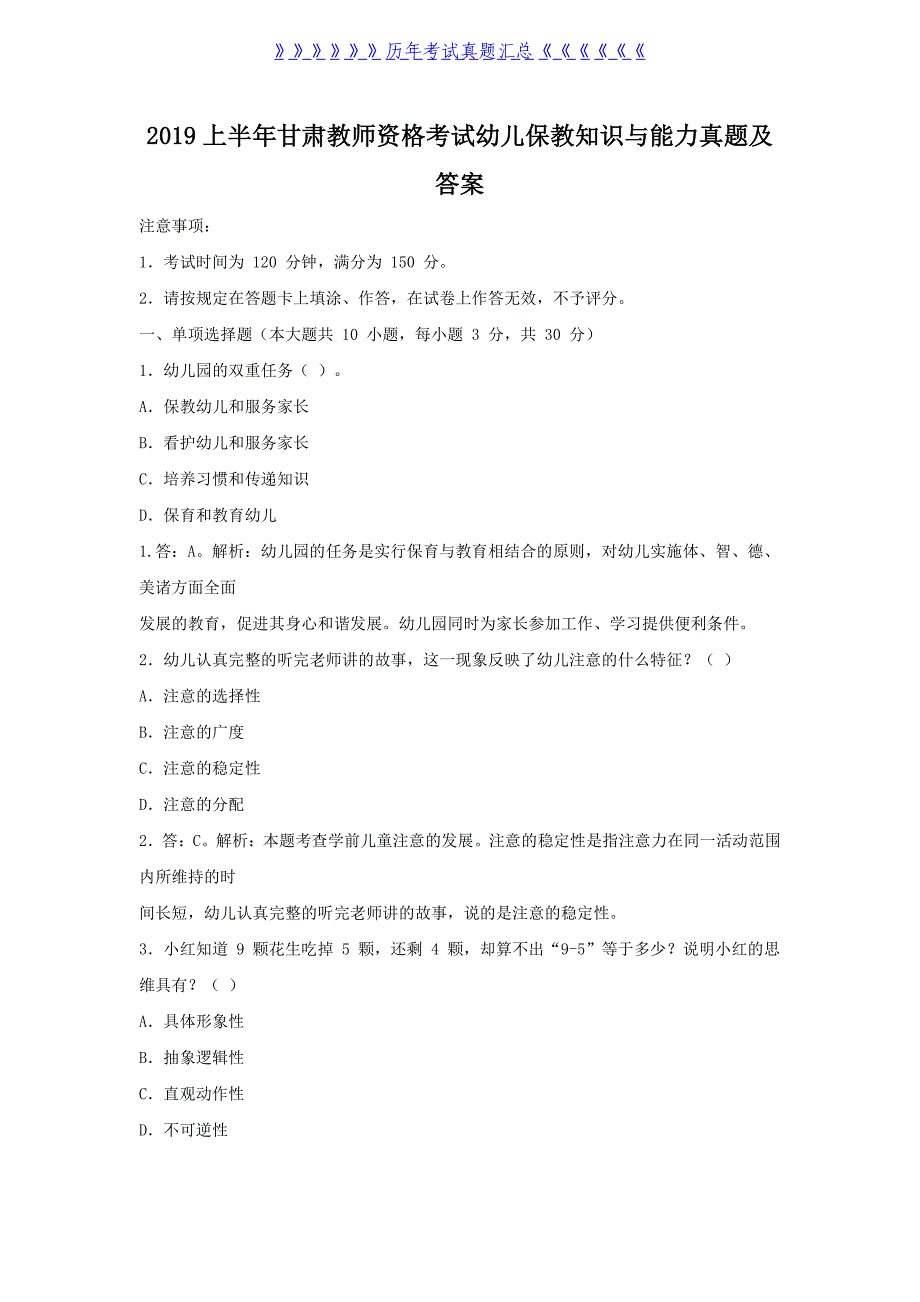 》》》》》》历年考试真题汇总《《《《《《

2019 上半年甘肃教师资格考试幼儿保教知识与能力真题及答案

注意事项：

1．考试时间为 120 分钟，满分为 150 分。

2．请按规定在答题卡上填涂、作答，在试卷上作答无效，不予评分。

一、单项选择题（本大题共 10 小题，每小题 3 分，共 30 分）

1．幼儿园的双重任务（ ）。

A．保教幼儿和服务家长

B．看护幼儿和服务家长

C．培养习惯和传递知识

D．保育和教育幼儿

1.答：A。解析：幼儿园的任务是实行保育与教育相结合的原则，对幼儿实施体、智、德、美诸方面全面

发展的教育，促进其身心和谐发展。幼儿园同时为家长参加工作、学习提供便利条件。

2．幼儿认真完整的听完老师讲的故事，这一现象反映了幼儿注意的什么特征？（ ）

A．注意的选择性

B．注意的广度

C．注意的稳定性

D．注意的分配

2．答：C。解析：本题考查学前儿童注意的发展。注意的稳定性是指注意力在同一活动范围内所维持的时

间长短，幼儿认真完整的听完老师讲的故事，说的是注意的稳定性。

3．小红知道 9 颗花生吃掉 5 颗，还剩 4 颗，却算不出“9-5”等于多少？说明小红的思维具有？（ ）

A．具体形象性

B．抽象逻辑性

C．直观动作性

D．不可逆性